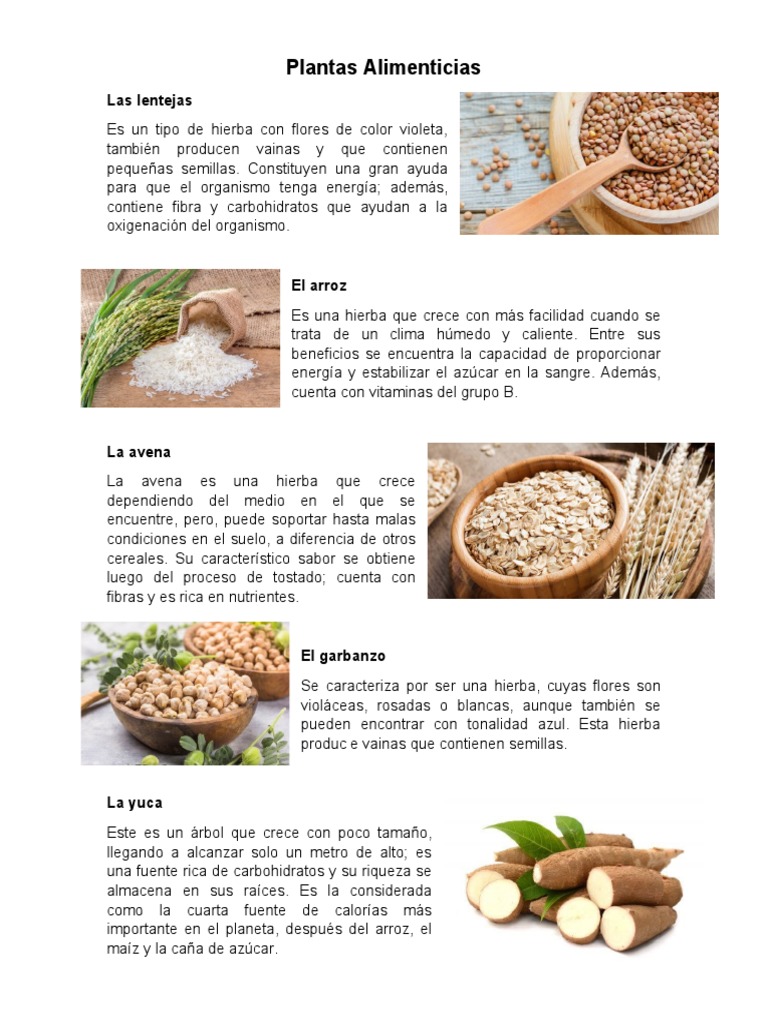 Plantas Alimenticias

Las lentejas

Es un tipo de hierba con flores de color violeta, también producen vainas y que contienen pequeñas semillas. Constituyen una gran ayuda para que el organismo tenga energía; además, contiene fibra y carbohidratos que ayudan a la oxigenación del organismo.

El arroz

Es una hierba que crece con más facilidad cuando se trata de un clima húmedo y caliente. Entre sus beneficios se encuentra la capacidad de proporcionar energía y estabilizar el azúcar en la sangre. Además, cuenta con vitaminas del grupo B.

La avena

La avena es una hierba que crece dependiendo del medio en el que se encuentre, pero, puede soportar hasta malas condiciones en el suelo, a diferencia de otros cereales. Su característico sabor se obtiene luego del proceso de tostado; cuenta con fibras y es rica en nutrientes.

El garbanzo

Se caracteriza por ser una hierba, cuyas flores son violáceas, rosadas o blancas, aunque también se pueden encontrar con tonalidad azul. Esta hierba produc e vainas que contienen semillas.

La yuca

Este es un árbol que crece con poco tamaño, llegando a alcanzar solo un metro de alto; es una fuente rica de carbohidratos y su riqueza se almacena en sus raíces. Es la considerada como la cuarta fuente de calorías más importante en el planeta, después del arroz, el maíz y la caña de azúcar.